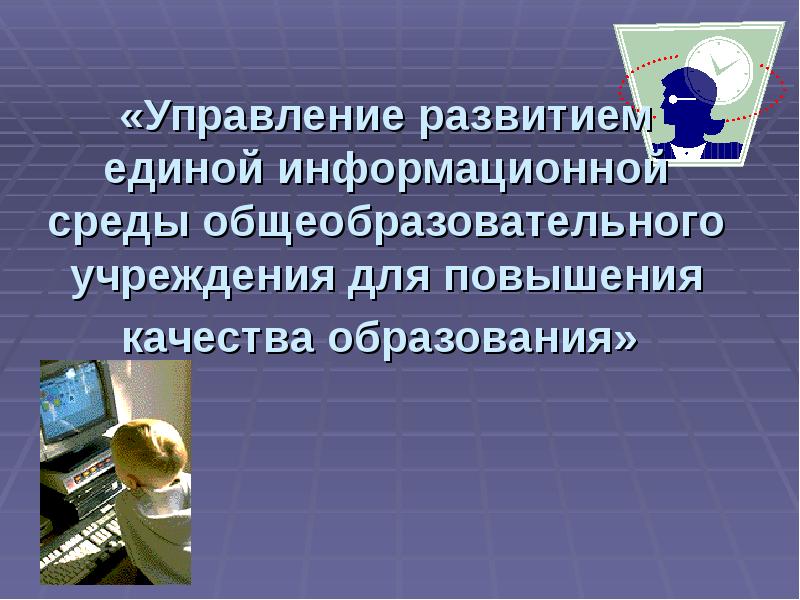 «Управление развитием единой информационной среды общеобразовательного учреждения для повышения качества образования»